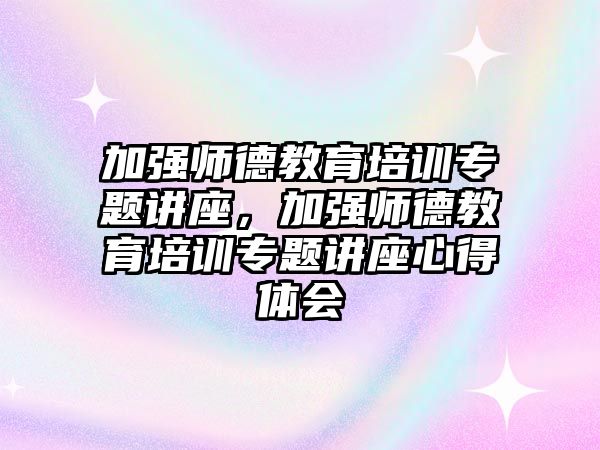 加强师德教育培训专题讲座，加强师德教育培训专题讲座心得体会